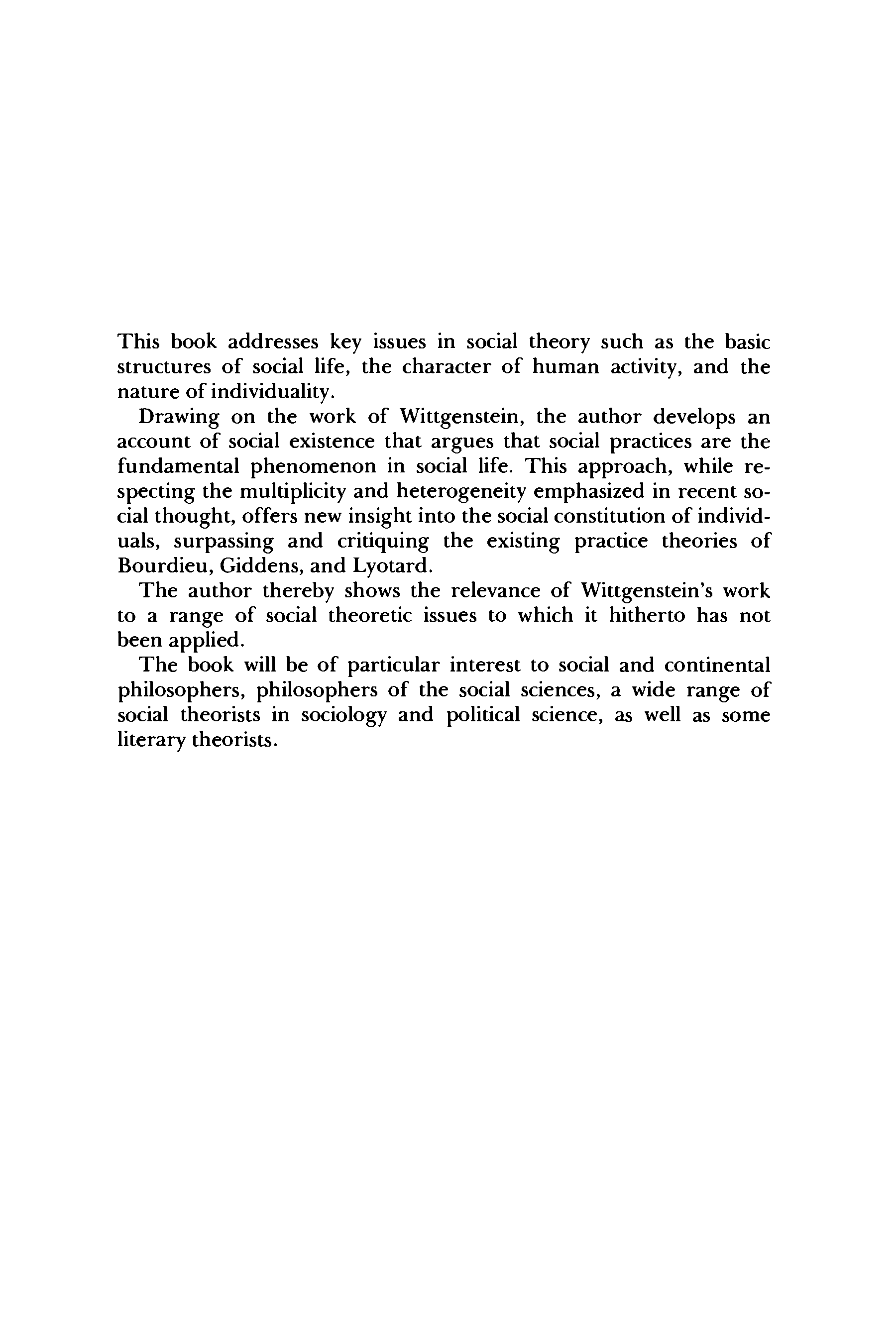 This book addresses key issues in social theory such as the basic structures of social life, the character of human activity, and the nature of individuality.

Drawing on the work of Wittgenstein, the author develops an account of social existence that argues that social practices are the fundamental phenomenon in social life. This approach, while respecting the multiplicity and heterogeneity emphasized in recent social thought, offers new insight into the social constitution of individuals, surpassing and critiquing the existing practice theories of Bourdieu, Giddens, and Lyotard.

The author thereby shows the relevance of Wittgenstein's work to a range of social theoretic issues to which it hitherto has not been applied.

The book will be of particular interest to social and continental philosophers, philosophers of the social sciences, a wide range of social theorists in sociology and political science, as well as some literary theorists.